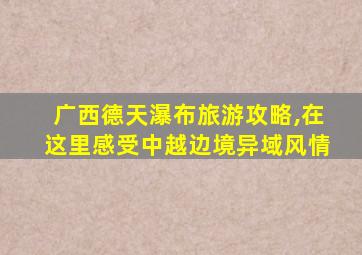 广西德天瀑布旅游攻略,在这里感受中越边境异域风情